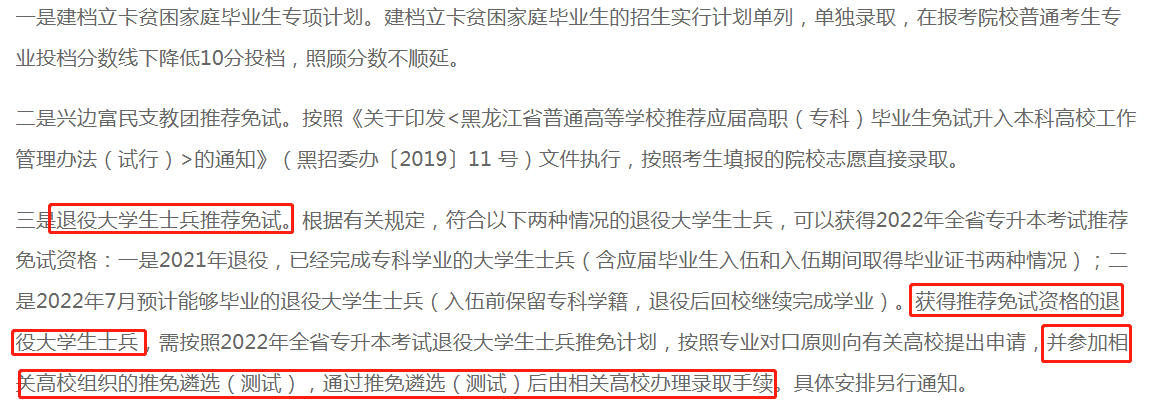 一是建档立卡贫困家庭毕业生专项计划。建档立卡贫困家庭毕业生的招生实行计划单列，单独录取，在报考院校普通考生专业投档分数线下降低10分投档，照顾分数不顺延。

二是兴边富民支教团推荐免试。按照《关于印发<黑龙江省普通高等学校推荐应届高职（专科）毕业生免试升入本科高校工作管理办法（试行）>的通知》（黑招委办〔2019〕11 号）文件执行，按照考生填报的院校志愿直接录取。

三是退役大学生士兵推荐免试。根据有关规定，符合以下两种情况的退役大学生士兵，可以获得2022年全省专升本考试推荐免试资格：一是2021年退役，已经完成专科学业的大学生士兵（含应届毕业生入伍和入伍期间取得毕业证书两种情况）；二是2022年7月预计能够毕业的退役大学生士兵（入伍前保留专科学籍，退役后回校继续完成学业）。获得推荐免试资格的退役大学生士兵，需按照2022年全省专升本考试退役大学生士兵推免计划，按照专业对口原则向有关高校提出申请，并参加相关高校组织的推免遴选（测试），通过推免遴选（测试）后由相关高校办理录取手续。具体安排另行通知。